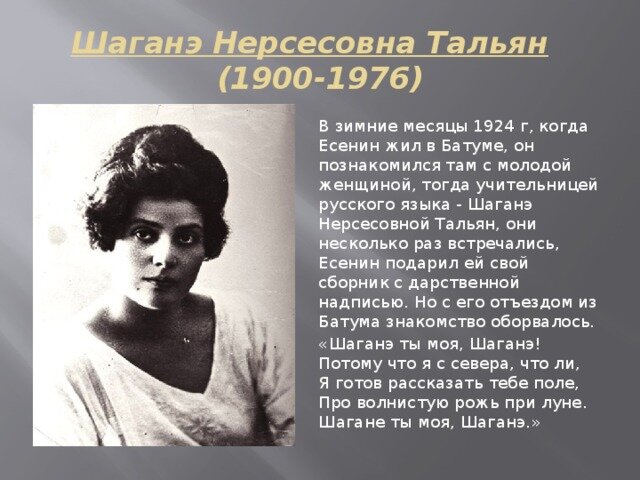 Шаганэ Нерсесовна Тальян (1900-1976)

В зимние месяцы 1924 г, когда Есенин жил в Батуме, он познакомился там с молодой женщиной, тогда учительницей русского языка - Шаганэ Нерсесовной Тальян, они несколько раз встречались, Есенин подарил ей свой сборник с дарственной надписью. Но с его отъездом из Батума знакомство оборвалось.

«Шаганэ ты моя, Шаганэ!
Потому что я с севера, что ли,
Я готов рассказать тебе поле,
Про волнистую рожь при луне.
Шагане ты моя, Шаганэ.»